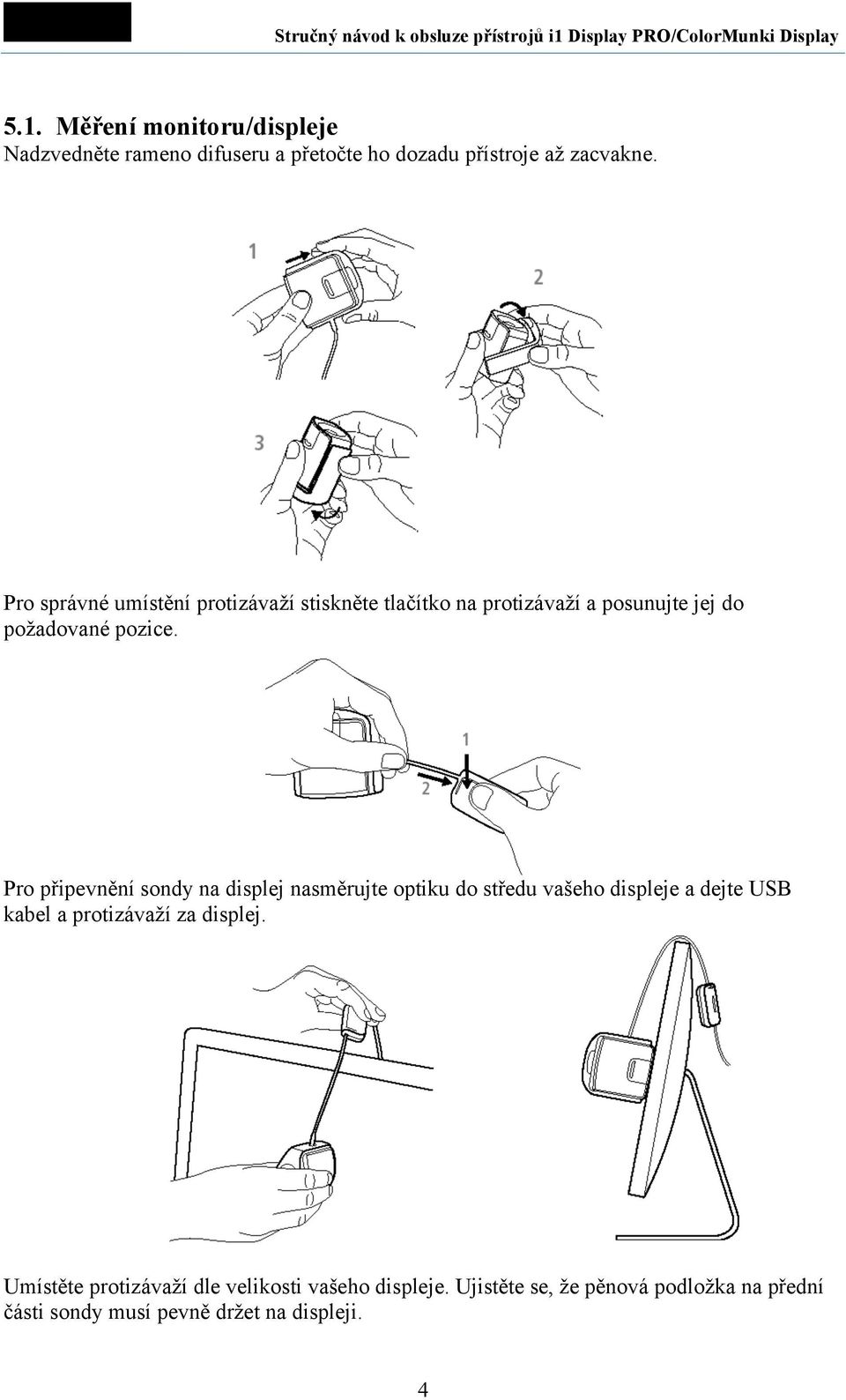 Stručný návod k obsluze přístrojů i1 Display PRO/ColorMunki Display

5.1. Měření monitoru/displeje

Nadzvedněte rameno difuseru a přetočte ho dozadu přístroje až zacvakne.

1

2

3

Pro správné umístění protizávaží stiskněte tlačítko na protizávaží a posunujte jej do požadované pozice.

1

2

Pro připevnění sondy na displej nasměrujte optiku do středu vašeho displeje a dejte USB kabel a protizávaží za displej.

Umístěte protizávaží dle velikosti vašeho displeje. Ujistěte se, že pěnová podložka na přední části sondy musí pevně držet na displeji.

4